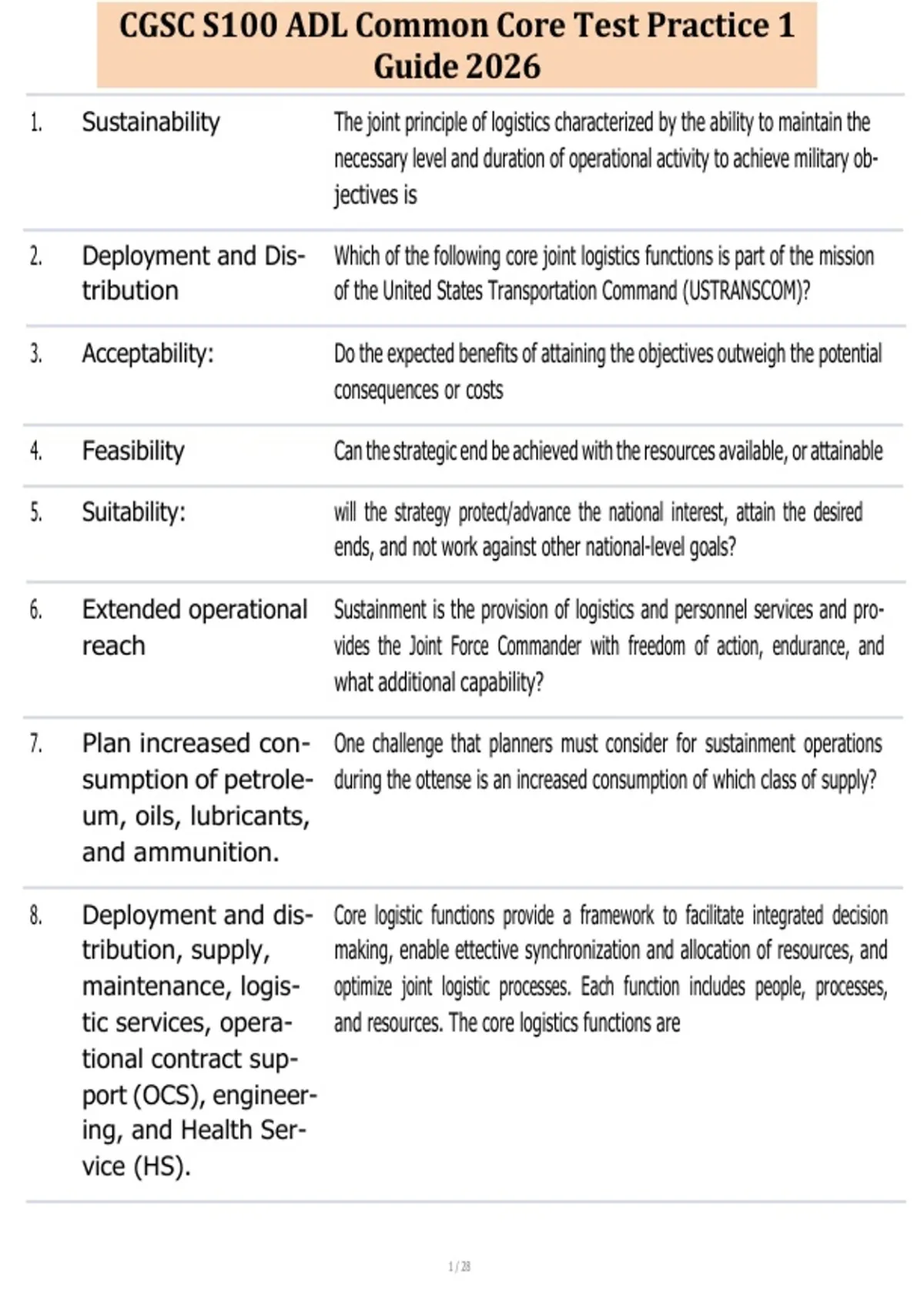 CGSC S100 ADL Common Core Test Practice 1 Guide 2026

| | | |
|---|---|---|
| 1. | Sustainability | The joint principle of logistics characterized by the ability to maintain the necessary level and duration of operational activity to achieve military objectives is |
| 2. | Deployment and Distribution | Which of the following core joint logistics functions is part of the mission of the United States Transportation Command (USTRANSCOM)? |
| 3. | Acceptability: | Do the expected benefits of attaining the objectives outweigh the potential consequences or costs |
| 4. | Feasibility | Can the strategic end be achieved with the resources available, or attainable |
| 5. | Suitability: | will the strategy protect/advance the national interest, attain the desired ends, and not work against other national-level goals? |
| 6. | Extended operational reach | Sustainment is the provision of logistics and personnel services and provides the Joint Force Commander with freedom of action, endurance, and what additional capability? |
| 7. | Plan increased consumption of petroleum, oils, lubricants, and ammunition. | One challenge that planners must consider for sustainment operations during the ottense is an increased consumption of which class of supply? |
| 8. | Deployment and distribution, supply, maintenance, logistic services, operational contract support (OCS), engineering, and Health Service (HS). | Core logistic functions provide a framework to facilitate integrated decision making, enable ettective synchronization and allocation of resources, and optimize joint logistic processes. Each function includes people, processes, and resources. The core logistics functions are |

1 / 28